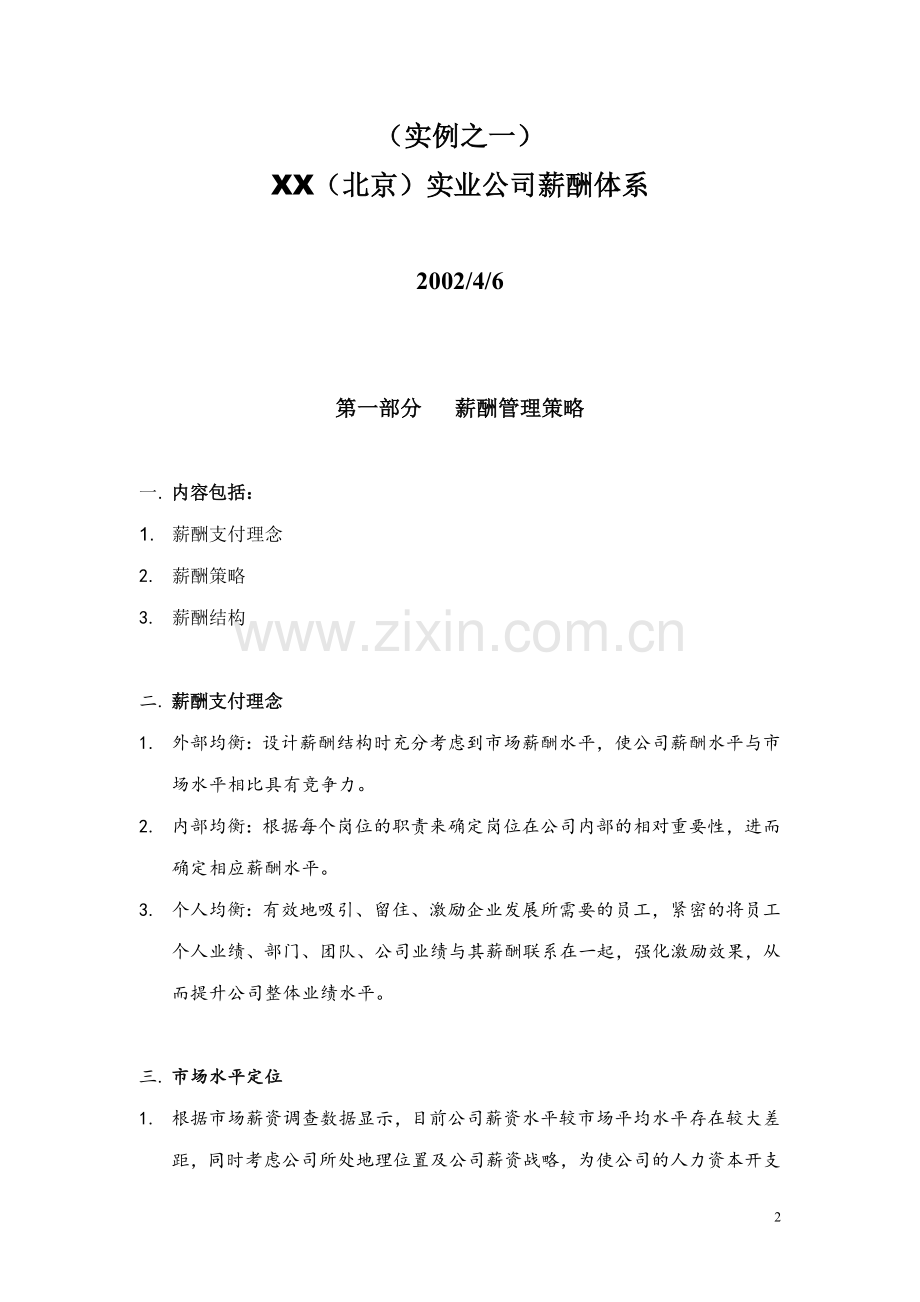 （实例之一）
XX（北京）实业公司薪酬体系

2002/4/6

第一部分　薪酬管理策略

一. 内容包括：

1. 薪酬支付理念

2. 薪酬策略

3. 薪酬结构

www.zixin.com.cn

二. 薪酬支付理念

1. 外部均衡：设计薪酬结构时充分考虑到市场薪酬水平，使公司薪酬水平与市场水平相比具有竞争力。

2. 内部均衡：根据每个岗位的职责来确定岗位在公司内部的相对重要性，进而确定相应薪酬水平。

3. 个人均衡：有效地吸引、留住、激励企业发展所需要的员工，紧密的将员工个人业绩、部门、团队、公司业绩与其薪酬联系在一起，强化激励效果，从而提升公司整体业绩水平。

三. 市场水平定位

1. 根据市场薪资调查数据显示，目前公司薪资水平较市场平均水平存在较大差距，同时考虑公司所处地理位置及公司薪资战略，为使公司的人力资本开支

2